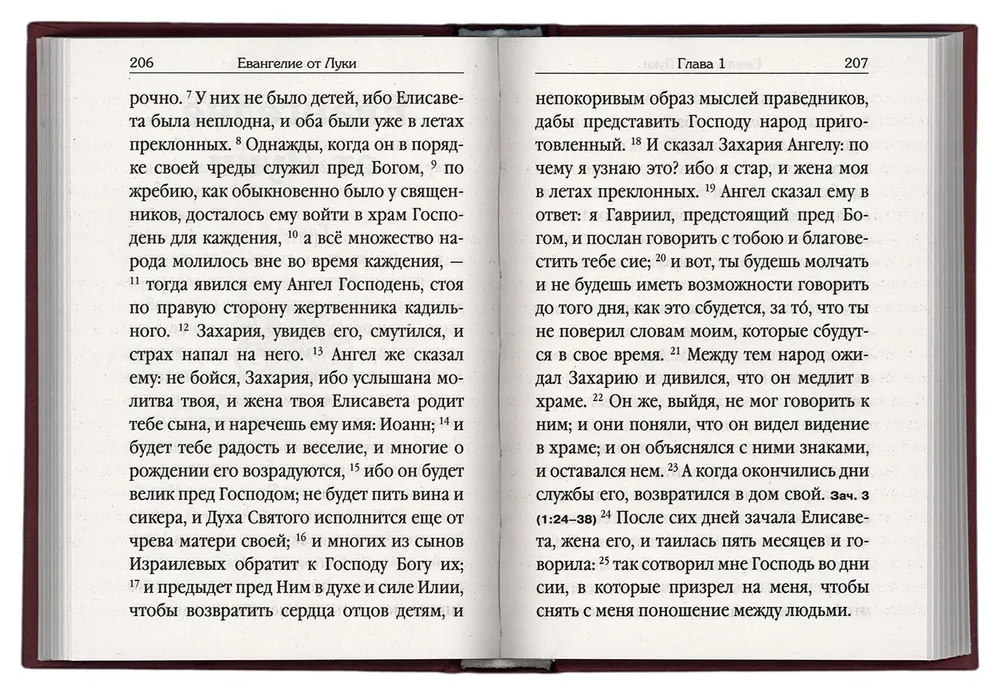 206 Евангелие от Луки

рочно. $^{7}$ У них не было детей, ибо Елисавета была неплодна, и оба были уже в летах преклонных. $^{8}$ Однажды, когда он в порядке своей чреды служил пред Богом, $^{9}$ по жребию, как обыкновенно было у священников, досталось ему войти в храм Господень для каждения, $^{10}$ а всё множество народа молилось вне во время каждения, — $^{11}$ тогда явился ему Ангел Господень, стоя по правую сторону жертвенника кадильного. $^{12}$ Захария, увидев его, смутился, и страх напал на него. $^{13}$ Ангел же сказал ему: не бойся, Захария, ибо услышана молитва твоя, и жена твоя Елисавета родит тебе сына, и наречешь ему имя: Иоанн; $^{14}$ и будет тебе радость и веселие, и многие о рождении его возрадуются, $^{15}$ ибо он будет велик пред Господом; не будет пить вина и сикера, и Духа Святого исполнится еще от чрева матери своей; $^{16}$ и многих из сынов Израилевых обратит к Господу Богу их; $^{17}$ и предыдет пред Ним в духе и силе Илии, чтобы возвратить сердца отцов детям, и

Глава 1 207

непокоривым образ мыслей праведников, дабы представить Господу народ приготовленный. $^{18}$ И сказал Захария Ангелу: по чему я узнаю это? ибо я стар, и жена моя в летах преклонных. $^{19}$ Ангел сказал ему в ответ: я Гавриил, предстоящий пред Богом, и послан говорить с тобою и благовестить тебе сие; $^{20}$ и вот, ты будешь молчать и не будешь иметь возможности говорить до того дня, как это сбудется, за то, что ты не поверил словам моим, которые сбудутся в свое время. $^{21}$ Между тем народ ожидал Захарию и дивился, что он медлит в храме. $^{22}$ Он же, выйдя, не мог говорить к ним; и они поняли, что он видел видение в храме; и он объяснялся с ними знаками, и оставался нем. $^{23}$ А когда окончились дни службы его, возвратился в дом свой. Зач. 3 (1:24–38) $^{24}$ После сих дней зачала Елисавета, жена его, и таилась пять месяцев и говорила: $^{25}$ так сотворил мне Господь во дни сии, в которые призрел на меня, чтобы снять с меня поношение между людьми.